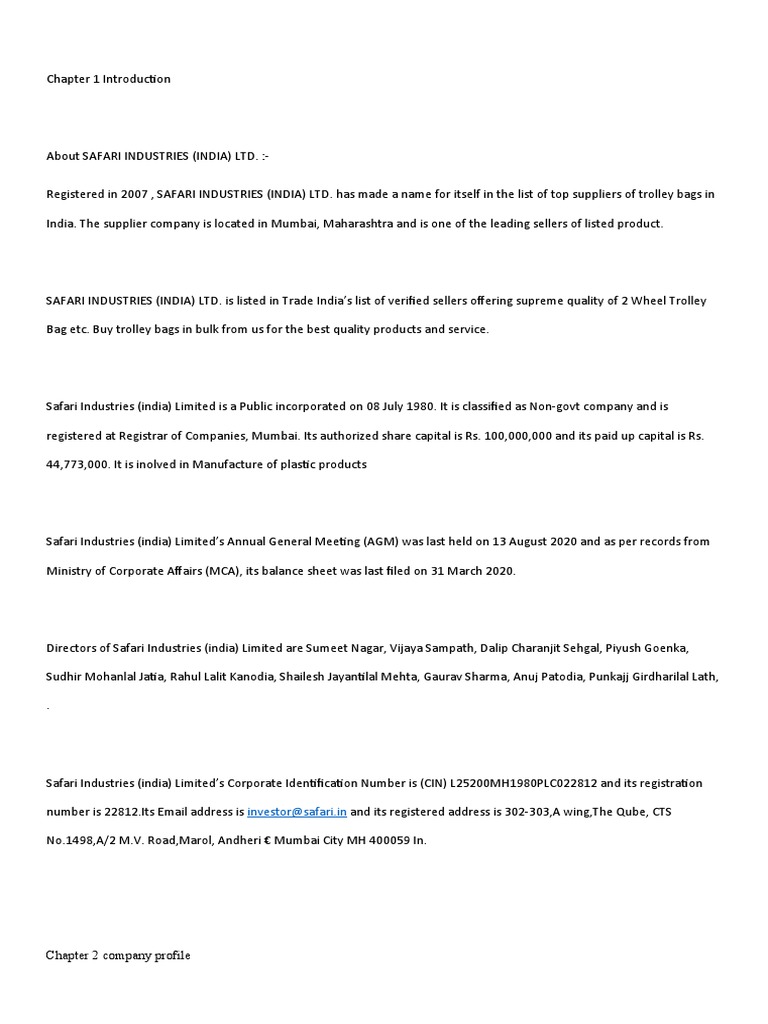 Chapter 1 Introduction

About SAFARI INDUSTRIES (INDIA) LTD. :-

Registered in 2007 , SAFARI INDUSTRIES (INDIA) LTD. has made a name for itself in the list of top suppliers of trolley bags in India. The supplier company is located in Mumbai, Maharashtra and is one of the leading sellers of listed product.

SAFARI INDUSTRIES (INDIA) LTD. is listed in Trade India's list of verified sellers offering supreme quality of 2 Wheel Trolley Bag etc. Buy trolley bags in bulk from us for the best quality products and service.

Safari Industries (india) Limited is a Public incorporated on 08 July 1980. It is classified as Non-govt company and is registered at Registrar of Companies, Mumbai. Its authorized share capital is Rs. 100,000,000 and its paid up capital is Rs. 44,773,000. It is inolved in Manufacture of plastic products

Safari Industries (india) Limited's Annual General Meeting (AGM) was last held on 13 August 2020 and as per records from Ministry of Corporate Affairs (MCA), its balance sheet was last filed on 31 March 2020.

Directors of Safari Industries (india) Limited are Sumeet Nagar, Vijaya Sampath, Dalip Charanjit Sehgal, Piyush Goenka, Sudhir Mohanlal Jatia, Rahul Lalit Kanodia, Shailesh Jayantilal Mehta, Gaurav Sharma, Anuj Patodia, Punkajj Girdharilal Lath, .

Safari Industries (india) Limited's Corporate Identification Number is (CIN) L25200MH1980PLC022812 and its registration number is 22812.Its Email address is investor@safari.in and its registered address is 302-303,A wing,The Qube, CTS No.1498,A/2 M.V. Road,Marol, Andheri € Mumbai City MH 400059 In.

Chapter 2 company profile